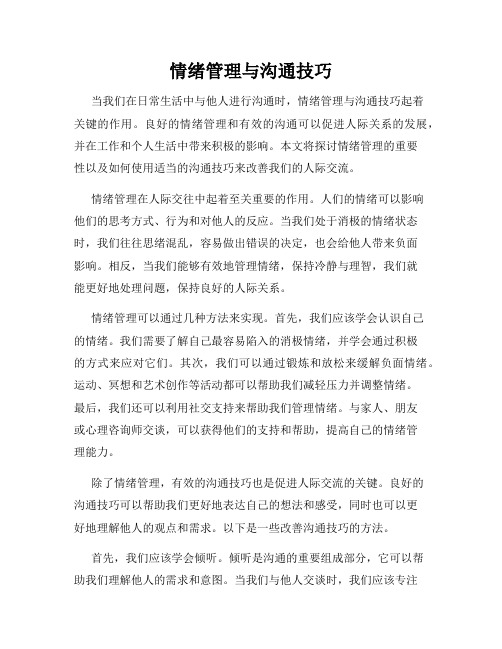 情绪管理与沟通技巧

当我们在日常生活中与他人进行沟通时，情绪管理与沟通技巧起着关键的作用。良好的情绪管理和有效的沟通可以促进人际关系的发展，并在工作和个人生活中带来积极的影响。本文将探讨情绪管理的重要性以及如何使用适当的沟通技巧来改善我们的人际交流。

情绪管理在人际交往中起着至关重要的作用。人们的情绪可以影响他们的思考方式、行为和对他人的反应。当我们处于消极的情绪状态时，我们往往思绪混乱，容易做出错误的决定，也会给他人带来负面影响。相反，当我们能够有效地管理情绪，保持冷静与理智，我们就能更好地处理问题，保持良好的人际关系。

情绪管理可以通过几种方法来实现。首先，我们应该学会认识自己的情绪。我们需要了解自己最容易陷入的消极情绪，并学会通过积极的方式来应对它们。其次，我们可以通过锻炼和放松来缓解负面情绪。运动、冥想和艺术创作等活动都可以帮助我们减轻压力并调整情绪。最后，我们还可以利用社交支持来帮助我们管理情绪。与家人、朋友或心理咨询师交谈，可以获得他们的支持和帮助，提高自己的情绪管理能力。

除了情绪管理，有效的沟通技巧也是促进人际交流的关键。良好的沟通技巧可以帮助我们更好地表达自己的想法和感受，同时也可以更好地理解他人的观点和需求。以下是一些改善沟通技巧的方法。

首先，我们应该学会倾听。倾听是沟通的重要组成部分，它可以帮助我们理解他人的需求和意图。当我们与他人交谈时，我们应该专注